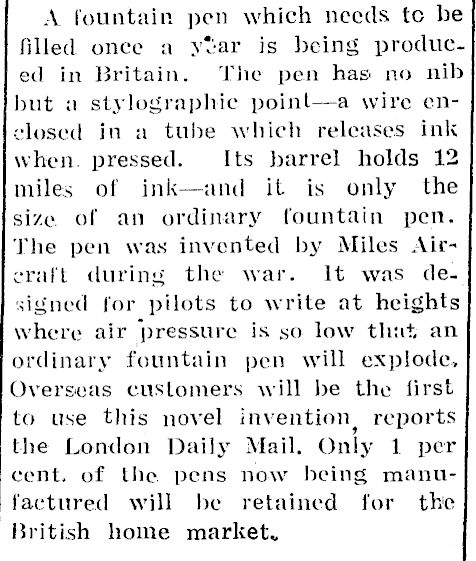 A fountain pen which needs to be filled once a year is being produced in Britain. The pen has no nib but a stylographic point—a wire enclosed in a tube which releases ink when pressed. Its barrel holds 12 miles of ink—and it is only the size of an ordinary fountain pen. The pen was invented by Miles Aircraft during the war. It was designed for pilots to write at heights where air pressure is so low that an ordinary fountain pen will explode. Overseas customers will be the first to use this novel invention, reports the London Daily Mail. Only 1 per cent. of the pens now being manufactured will be retained for the British home market.